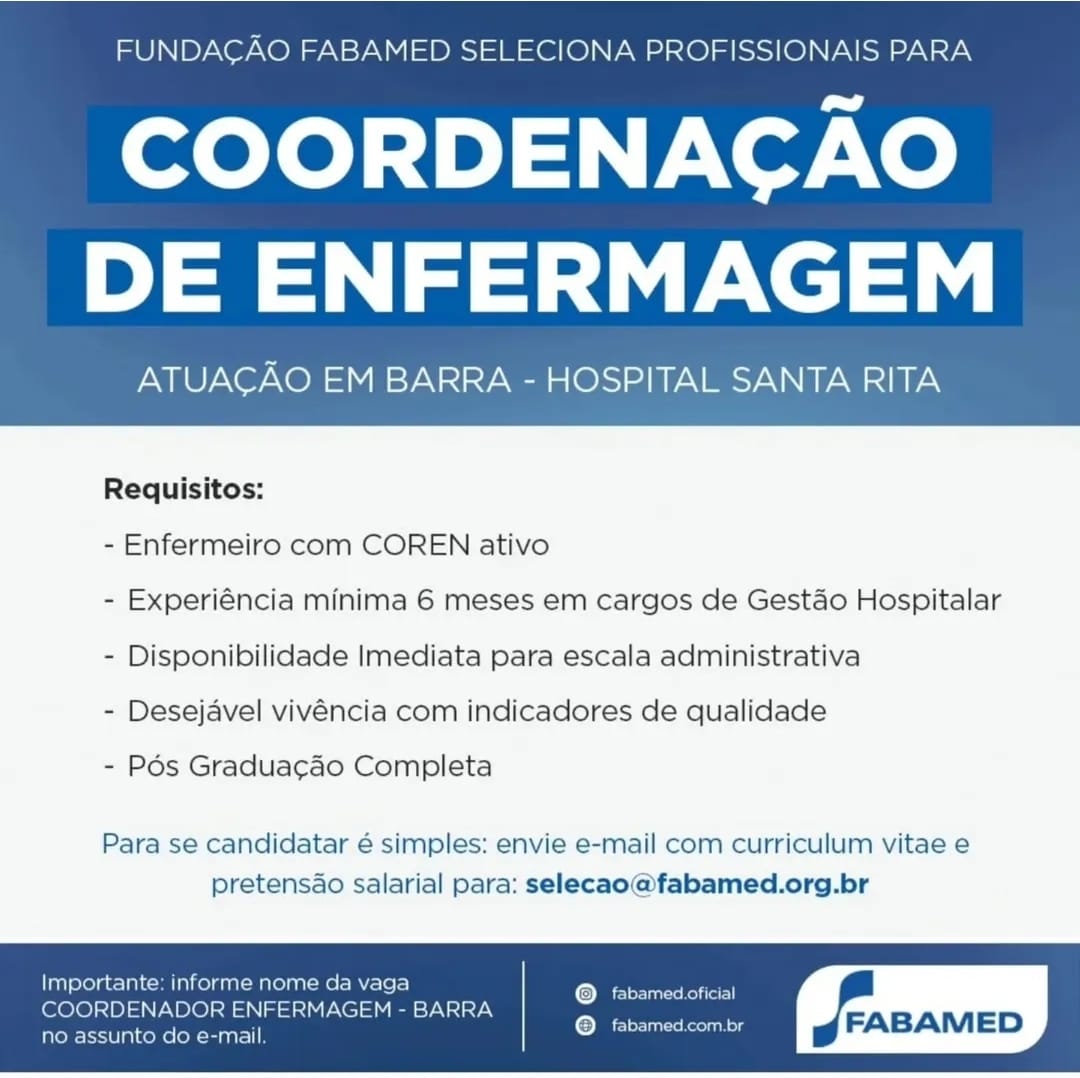 FUNDAÇÃO FABAMED SELECIONA PROFISSIONAIS PARA

COORDENAÇÃO DE ENFERMAGEM

ATUAÇÃO EM BARRA - HOSPITAL SANTA RITA

Requisitos:

- Enfermeiro com COREN ativo
- Experiência mínima 6 meses em cargos de Gestão Hospitalar
- Disponibilidade Imediata para escala administrativa
- Desejável vivência com indicadores de qualidade
- Pós Graduação Completa

Para se candidatar é simples: envie e-mail com curriculum vitae e pretensão salarial para: selecao@fabamed.org.br

Importante: informe nome da vaga COORDENADOR ENFERMAGEM - BARRA no assunto do e-mail.

fabamed.oficial
fabamed.com.br

FABAMED